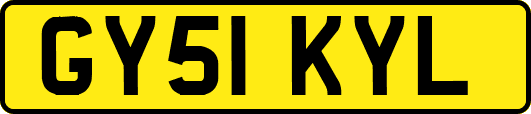 GY51 KYL